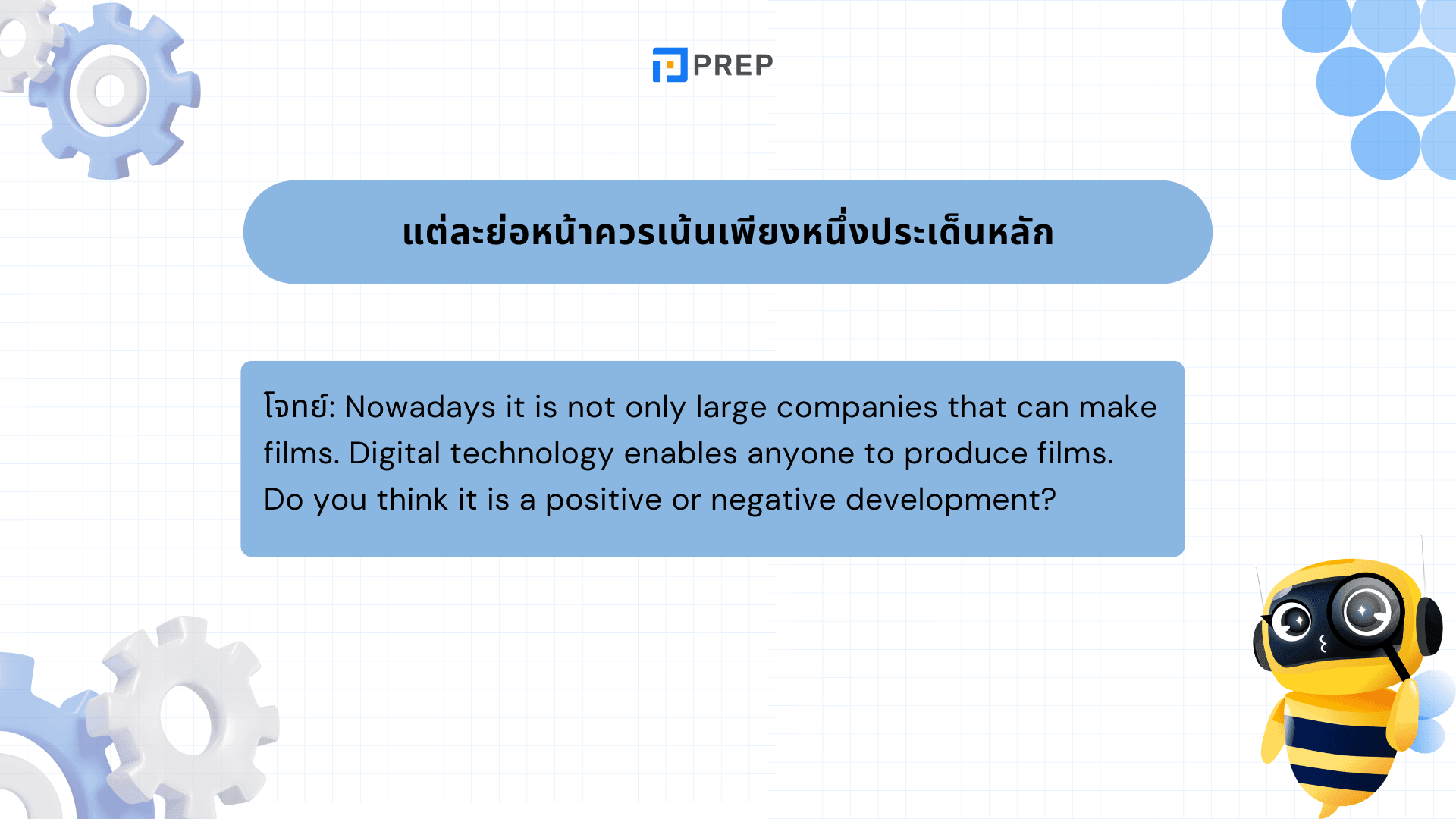 PREP

แต่ละย่อหน้าควรเน้นเพียงหนึ่งประเด็นหลัก

โจทย์: Nowadays it is not only large companies that can make films. Digital technology enables anyone to produce films. Do you think it is a positive or negative development?